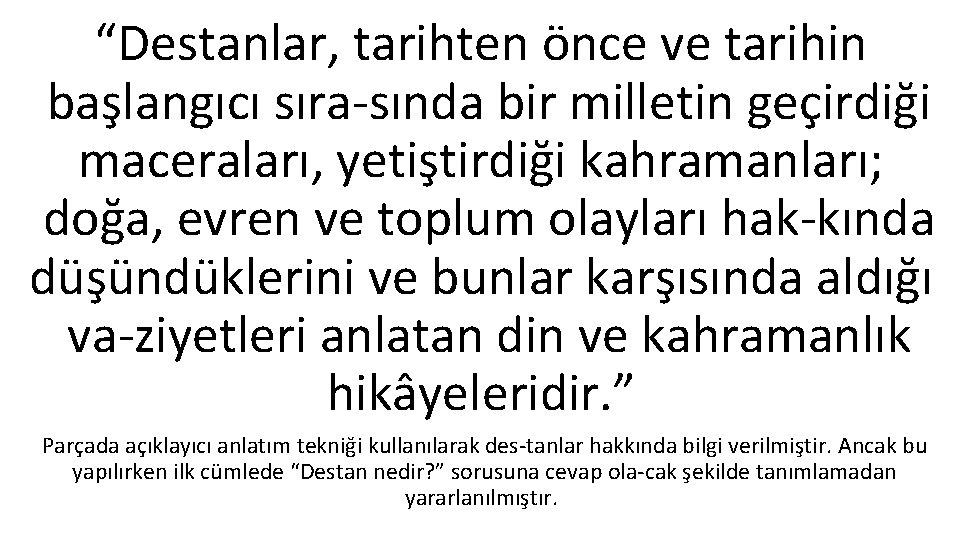 “Destanlar, tarihten önce ve tarihin başlangıcı sıra-sında bir milletin geçirdiği maceraları, yetiştirdiği kahramanları; doğa, evren ve toplum olayları hak-kında düşündüklerini ve bunlar karşısında aldığı va-ziyetleri anlatan din ve kahramanlık hikâyeleridir.”

Parçada açıklayıcı anlatım tekniği kullanılarak des-tanlar hakkında bilgi verilmiştir. Ancak bu yapılırken ilk cümlede “Destan nedir?” sorusuna cevap ola-cak şekilde tanımlamadan yararlanılmıştır.